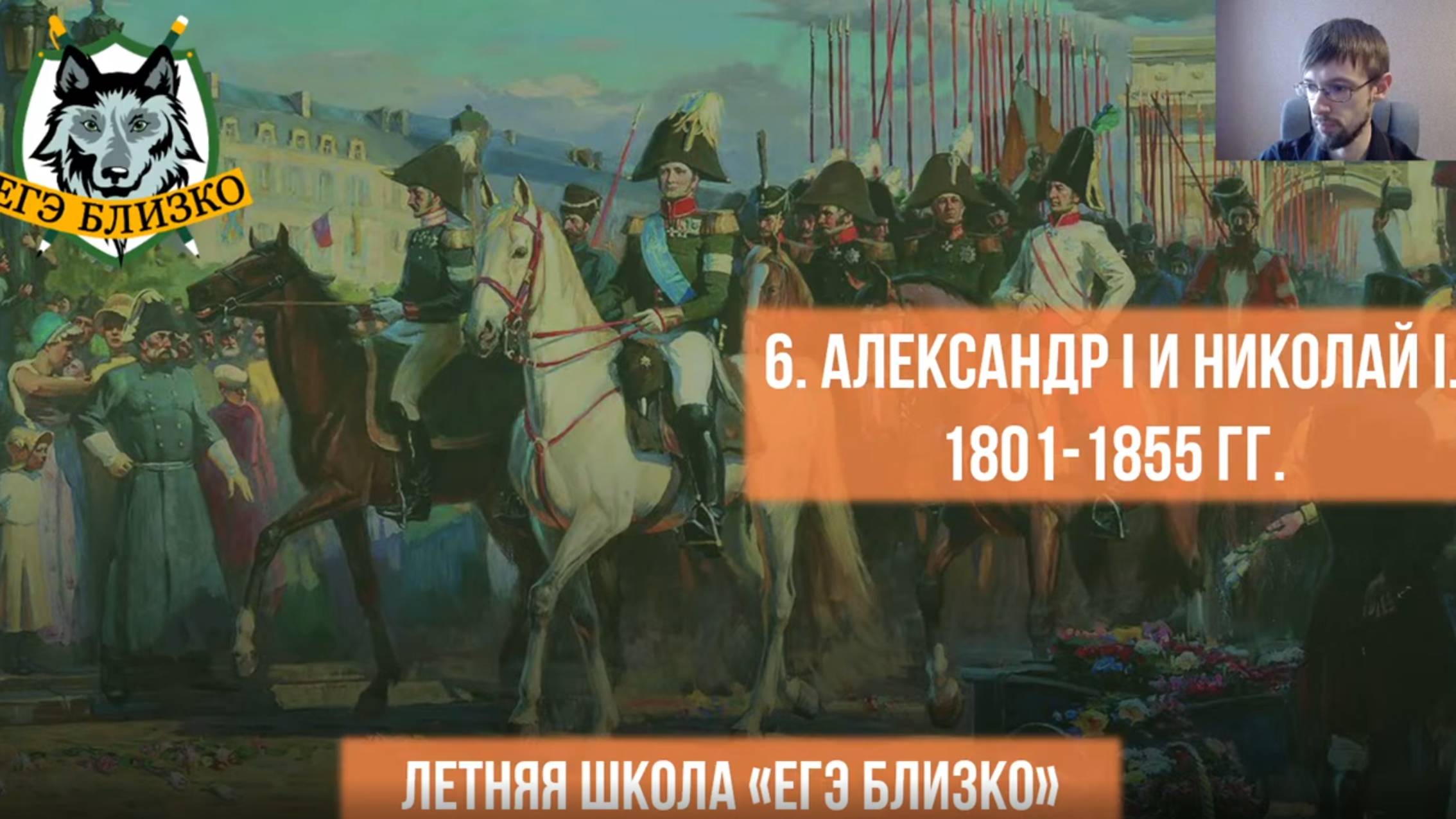 ЕГЭ БЛИЗКО

6. АЛЕКСАНДР I И НИКОЛАЙ I.
1801-1855 ГГ.

ЛЕТНЯЯ ШКОЛА «ЕГЭ БЛИЗКО»